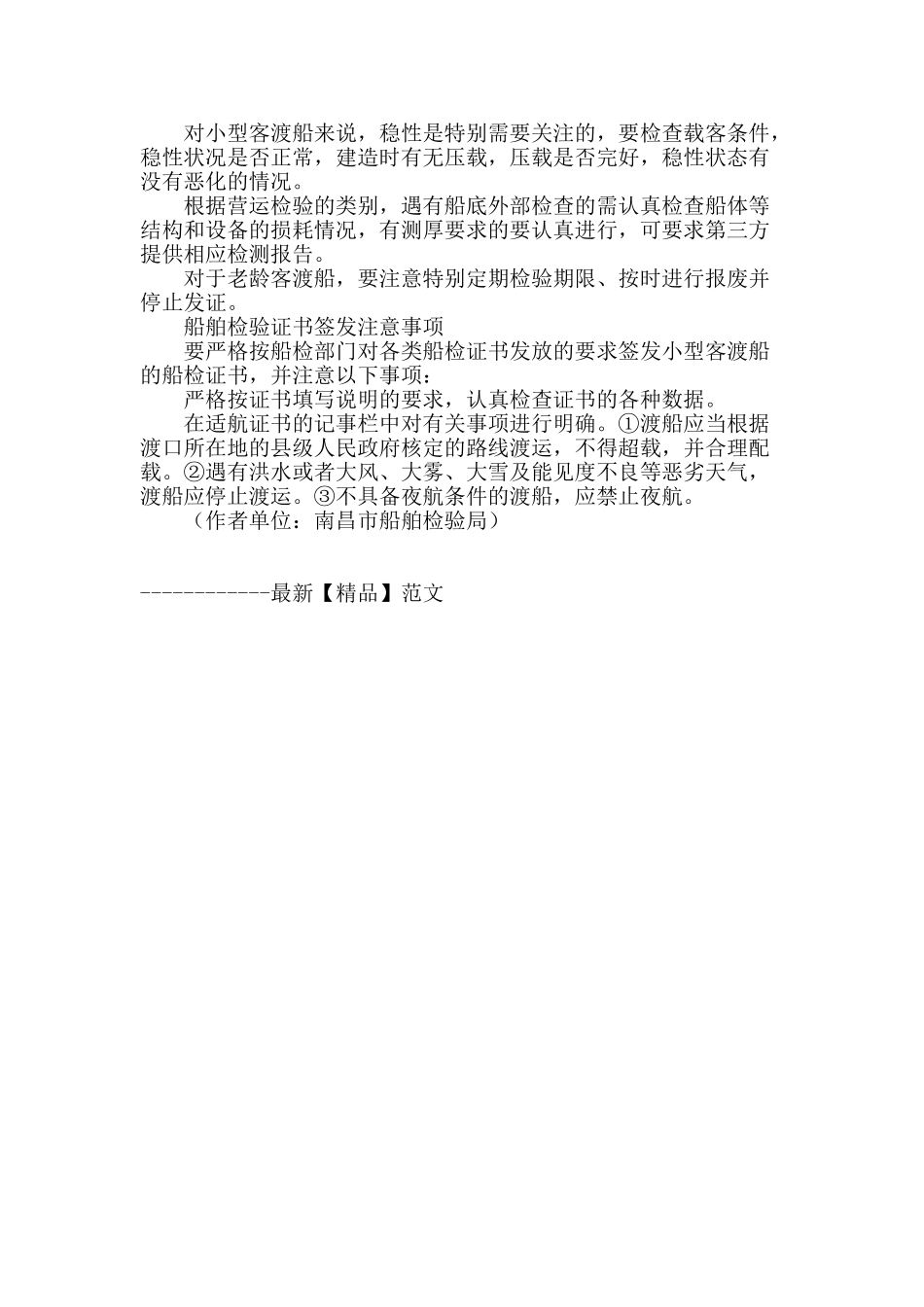 对小型客渡船来说，稳性是特别需要关注的，要检查载客条件，稳性状况是否正常，建造时有无压载，压载是否完好，稳性状态有没有恶化的情况。

根据营运检验的类别，遇有船底外部检查的需认真检查船体等结构和设备的损耗情况，有测厚要求的要认真进行，可要求第三方提供相应检测报告。

对于老龄客渡船，要注意特别定期检验期限、按时进行报废并停止发证。

船舶检验证书签发注意事项

要严格按船检部门对各类船检证书发放的要求签发小型客渡船的船检证书，并注意以下事项：

严格按证书填写说明的要求，认真检查证书的各种数据。

在适航证书的记事栏中对有关事项进行明确。①渡船应当根据渡口所在地的县级人民政府核定的路线渡运，不得超载，并合理配载。②遇有洪水或者大风、大雾、大雪及能见度不良等恶劣天气，渡船应停止渡运。③不具备夜航条件的渡船，应禁止夜航。

（作者单位：南昌市船舶检验局）

------------最新【精品】范文